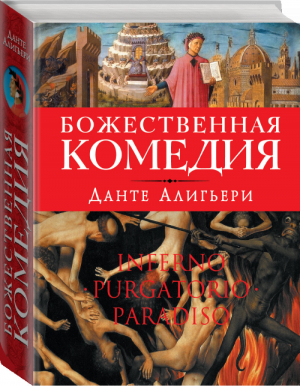 Данте Алигьери

БОЖЕСТВЕННАЯ КОМЕДИЯ

БОЖЕСТВЕННАЯ КОМЕДИЯ

Данте Алигьери

INFERNO
· PURGATORIO ·
PARADISO